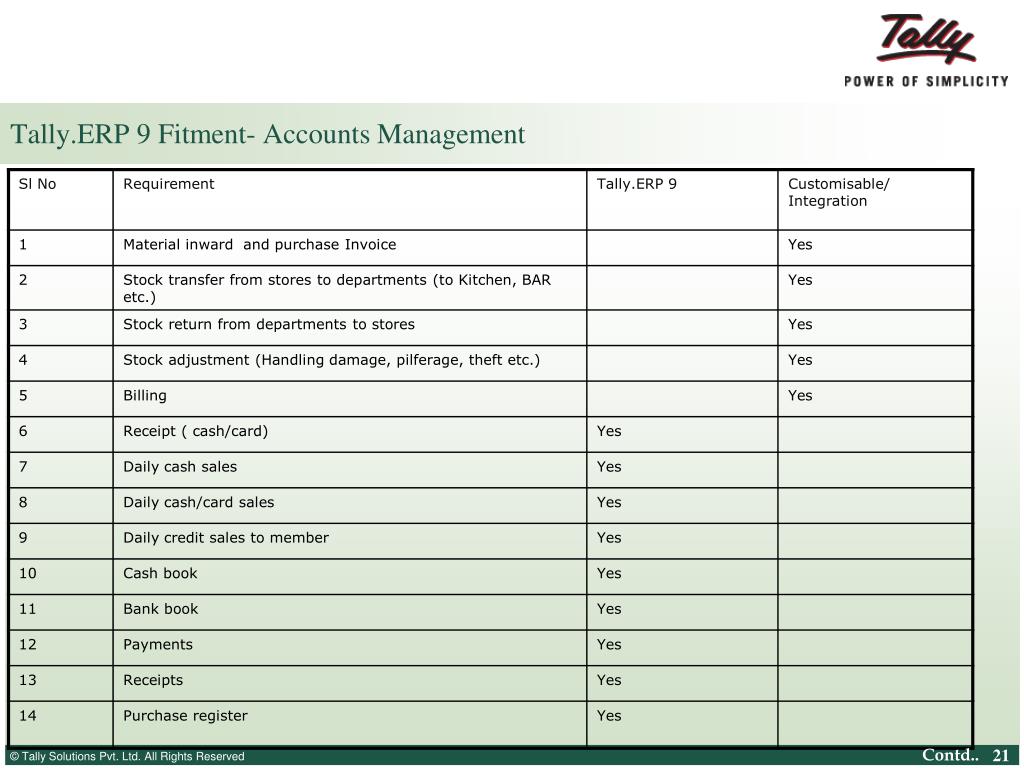 Tally
POWER OF SIMPLICITY

Tally.ERP 9 Fitment- Accounts Management

| Sl No | Requirement | Tally.ERP 9 | Customisable/ Integration |
|---|---|---|---|
| 1 | Material inward and purchase Invoice | | Yes |
| 2 | Stock transfer from stores to departments (to Kitchen, BAR etc.) | | Yes |
| 3 | Stock return from departments to stores | | Yes |
| 4 | Stock adjustment (Handling damage, pilferage, theft etc.) | | Yes |
| 5 | Billing | | Yes |
| 6 | Receipt ( cash/card) | Yes | |
| 7 | Daily cash sales | Yes | |
| 8 | Daily cash/card sales | Yes | |
| 9 | Daily credit sales to member | Yes | |
| 10 | Cash book | Yes | |
| 11 | Bank book | Yes | |
| 12 | Payments | Yes | |
| 13 | Receipts | Yes | |
| 14 | Purchase register | Yes | |

© Tally Solutions Pvt. Ltd. All Rights Reserved

Contd.. 21